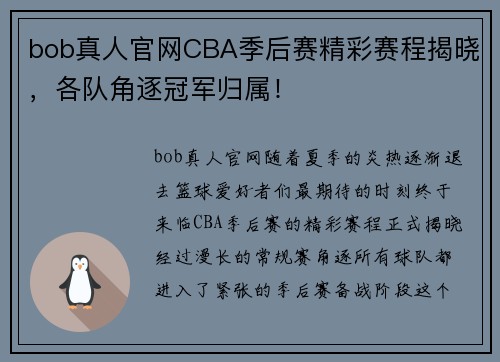 bob真人官网CBA季后赛精彩赛程揭晓，各队角逐冠军归属！

bob真人官网随着夏季的炎热逐渐退去篮球爱好者们最期待的时刻终于来临CBA季后赛的精彩赛程正式揭晓经过漫长的常规赛角逐所有球队都进入了紧张的季后赛备战阶段这个